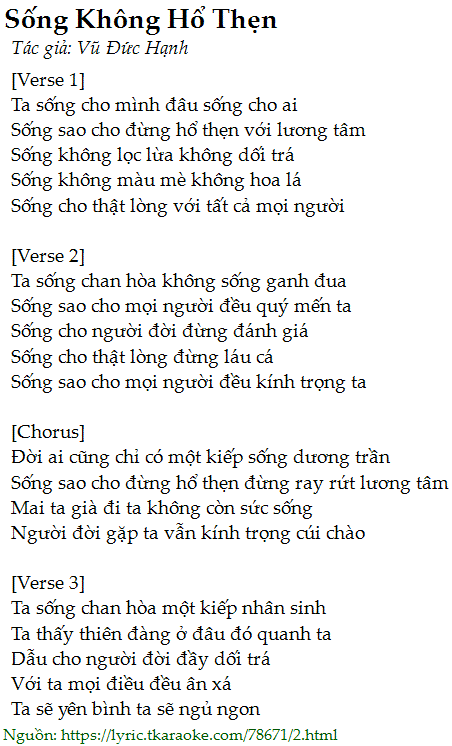 Sống Không Hổ Thẹn
Tác giả: Vũ Đức Hạnh

[Verse 1]
Ta sống cho mình đâu sống cho ai
Sống sao cho đừng hổ thẹn với lương tâm
Sống không lọc lừa không dối trá
Sống không màu mè không hoa lá
Sống cho thật lòng với tất cả mọi người

[Verse 2]
Ta sống chan hòa không sống ganh đua
Sống sao cho mọi người đều quý mến ta
Sống cho người đời đừng đánh giá
Sống cho thật lòng đừng láu cá
Sống sao cho mọi người đều kính trọng ta

[Chorus]
Đời ai cũng chỉ có một kiếp sống dương trần
Sống sao cho đừng hổ thẹn đừng ray rứt lương tâm
Mai ta già đi ta không còn sức sống
Người đời gặp ta vẫn kính trọng cúi chào

[Verse 3]
Ta sống chan hòa một kiếp nhân sinh
Ta thấy thiên đàng ở đâu đó quanh ta
Dẫu cho người đời đầy dối trá
Với ta mọi điều đều ân xá
Ta sẽ yên bình ta sẽ ngủ ngon

Nguồn: https://lyric.tkaraoke.com/78671/2.html